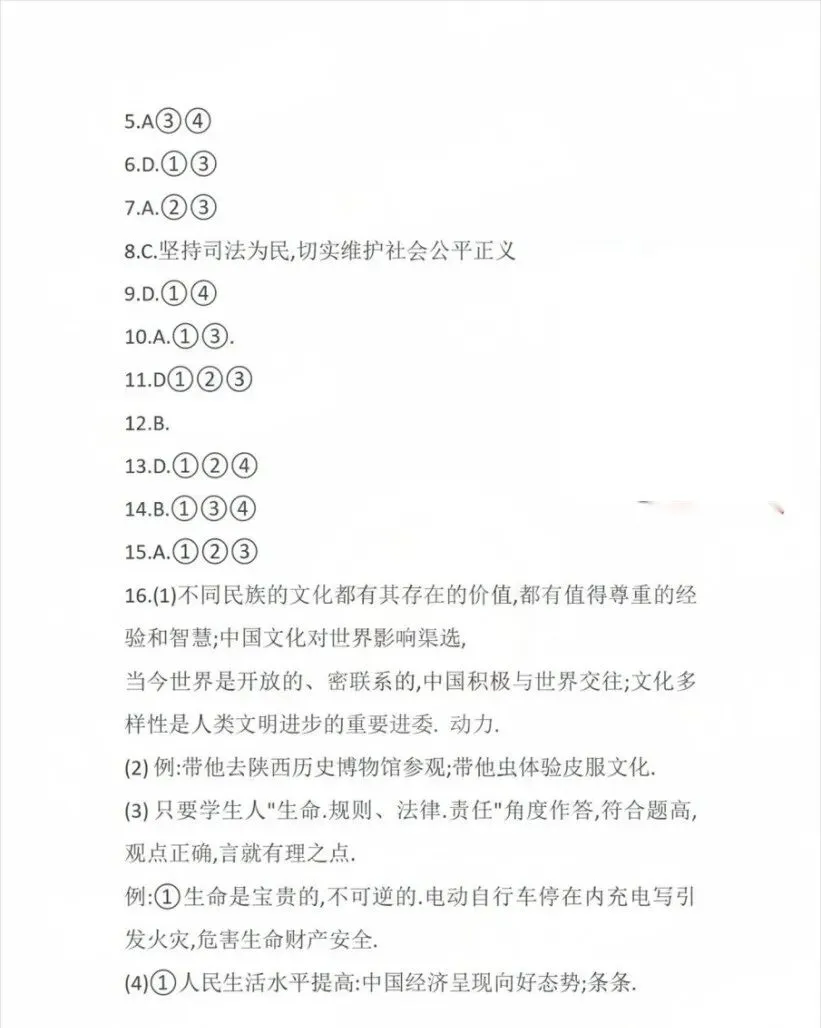 5.A③④
6.D.①③
7.A.②③
8.C.坚持司法为民,切实维护社会公平正义
9.D.①④
10.A.①③.
11.D①②③
12.B.
13.D.①②④
14.B.①③④
15.A.①②③
16.(1)不同民族的文化都有其存在的价值,都有值得尊重的经验和智慧;中国文化对世界影响渠选,
当今世界是开放的、密联系的,中国积极与世界交往;文化多样性是人类文明进步的重要进委. 动力.
(2) 例:带他去陕西历史博物馆参观;带他虫体验皮服文化.
(3) 只要学生人"生命.规则、法律.责任"角度作答,符合题高,观点正确,言就有理之点.
例:①生命是宝贵的,不可逆的.电动自行车停在内充电写引发火灾,危害生命财产安全.
(4)①人民生活水平提高:中国经济呈现向好态势;条条.